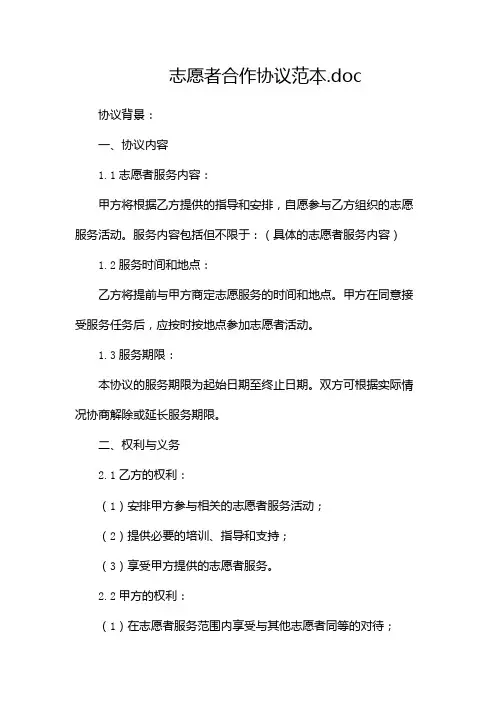 志愿者合作协议范本.doc

协议背景：

一、协议内容

1.1 志愿者服务内容：

甲方将根据乙方提供的指导和安排，自愿参与乙方组织的志愿服务活动。服务内容包括但不限于：（具体的志愿者服务内容）

1.2 服务时间和地点：

乙方将提前与甲方商定志愿服务的时间和地点。甲方在同意接受服务任务后，应按时按地点参加志愿者活动。

1.3 服务期限：

本协议的服务期限为起始日期至终止日期。双方可根据实际情况协商解除或延长服务期限。

二、权利与义务

2.1 乙方的权利：

（1）安排甲方参与相关的志愿者服务活动；

（2）提供必要的培训、指导和支持；

（3）享受甲方提供的志愿者服务。

2.2 甲方的权利：

（1）在志愿者服务范围内享受与其他志愿者同等的对待；